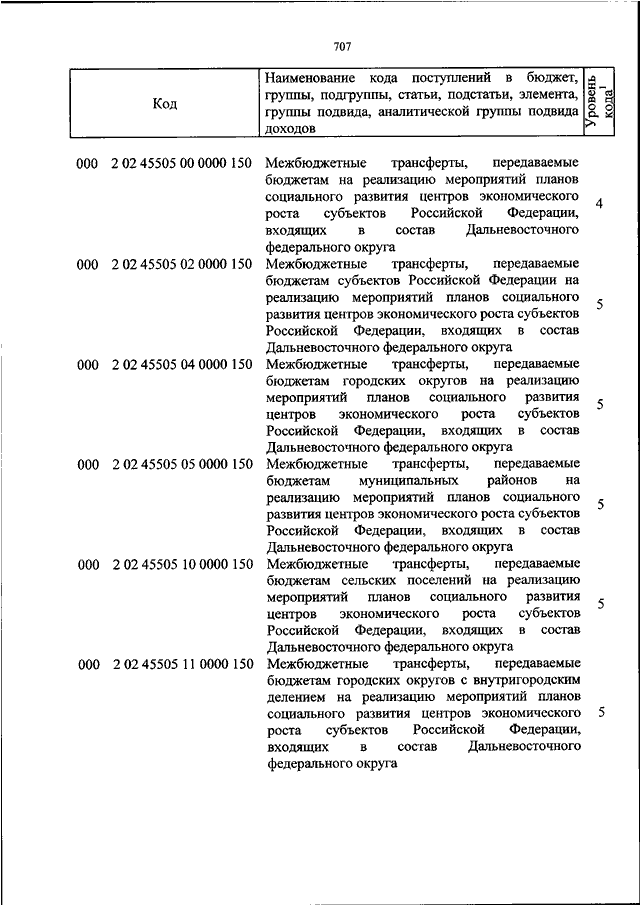 707

| Код | Наименование кода поступлений в бюджет, группы, подгруппы, статьи, подстатьи, элемента, группы подвида, аналитической группы подвида доходов | Уровень кода$^1$ |
|---|---|---|
| 000 2 02 45505 00 0000 150 | Межбюджетные трансферты, передаваемые бюджетам на реализацию мероприятий планов социального развития центров экономического роста субъектов Российской Федерации, входящих в состав Дальневосточного федерального округа | 4 |
| 000 2 02 45505 02 0000 150 | Межбюджетные трансферты, передаваемые бюджетам субъектов Российской Федерации на реализацию мероприятий планов социального развития центров экономического роста субъектов Российской Федерации, входящих в состав Дальневосточного федерального округа | 5 |
| 000 2 02 45505 04 0000 150 | Межбюджетные трансферты, передаваемые бюджетам городских округов на реализацию мероприятий планов социального развития центров экономического роста субъектов Российской Федерации, входящих в состав Дальневосточного федерального округа | 5 |
| 000 2 02 45505 05 0000 150 | Межбюджетные трансферты, передаваемые бюджетам муниципальных районов на реализацию мероприятий планов социального развития центров экономического роста субъектов Российской Федерации, входящих в состав Дальневосточного федерального округа | 5 |
| 000 2 02 45505 10 0000 150 | Межбюджетные трансферты, передаваемые бюджетам сельских поселений на реализацию мероприятий планов социального развития центров экономического роста субъектов Российской Федерации, входящих в состав Дальневосточного федерального округа | 5 |
| 000 2 02 45505 11 0000 150 | Межбюджетные трансферты, передаваемые бюджетам городских округов с внутригородским делением на реализацию мероприятий планов социального развития центров экономического роста субъектов Российской Федерации, входящих в состав Дальневосточного федерального округа | 5 |